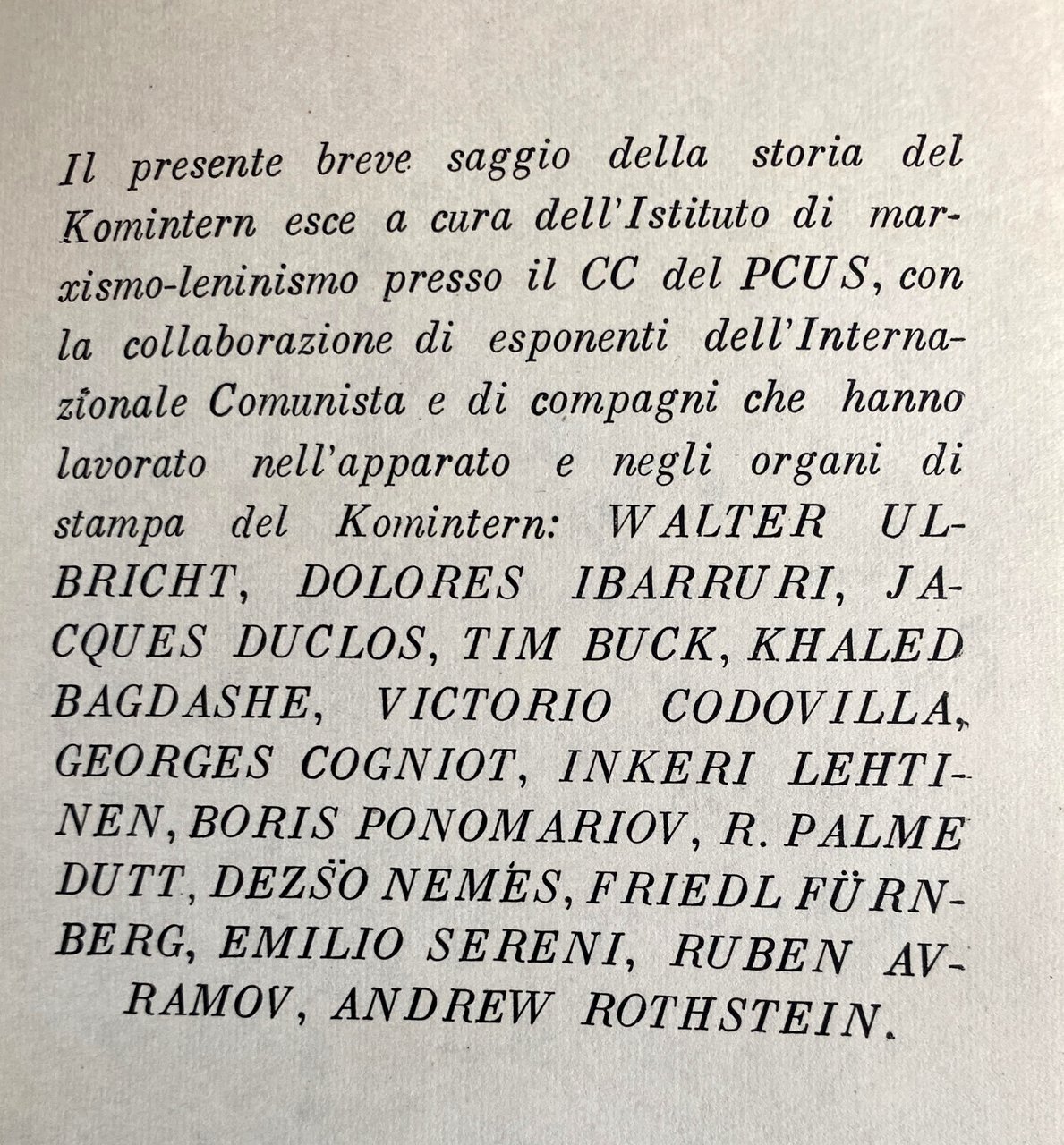 Il presente breve saggio della storia del Komintern esce a cura dell'Istituto di marxismo-leninismo presso il CC del PCUS, con la collaborazione di esponenti dell'Internazionale Comunista e di compagni che hanno lavorato nell'apparato e negli organi di stampa del Komintern: WALTER ULBRICHT, DOLORES IBARRURI, JACQUES DUCLOS, TIM BUCK, KHALED BAGDASHE, VICTORIO CODOVILLA, GEORGES COGNIOT, INKERI LEHTINEN, BORIS PONOMARIOV, R. PALME DUTT, DEZSÖ NEMES, FRIEDL FÜRNBERG, EMILIO SERENI, RUBEN AVRAMOV, ANDREW ROTHSTEIN.